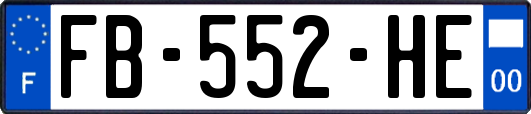 F

FB-552-HE

00